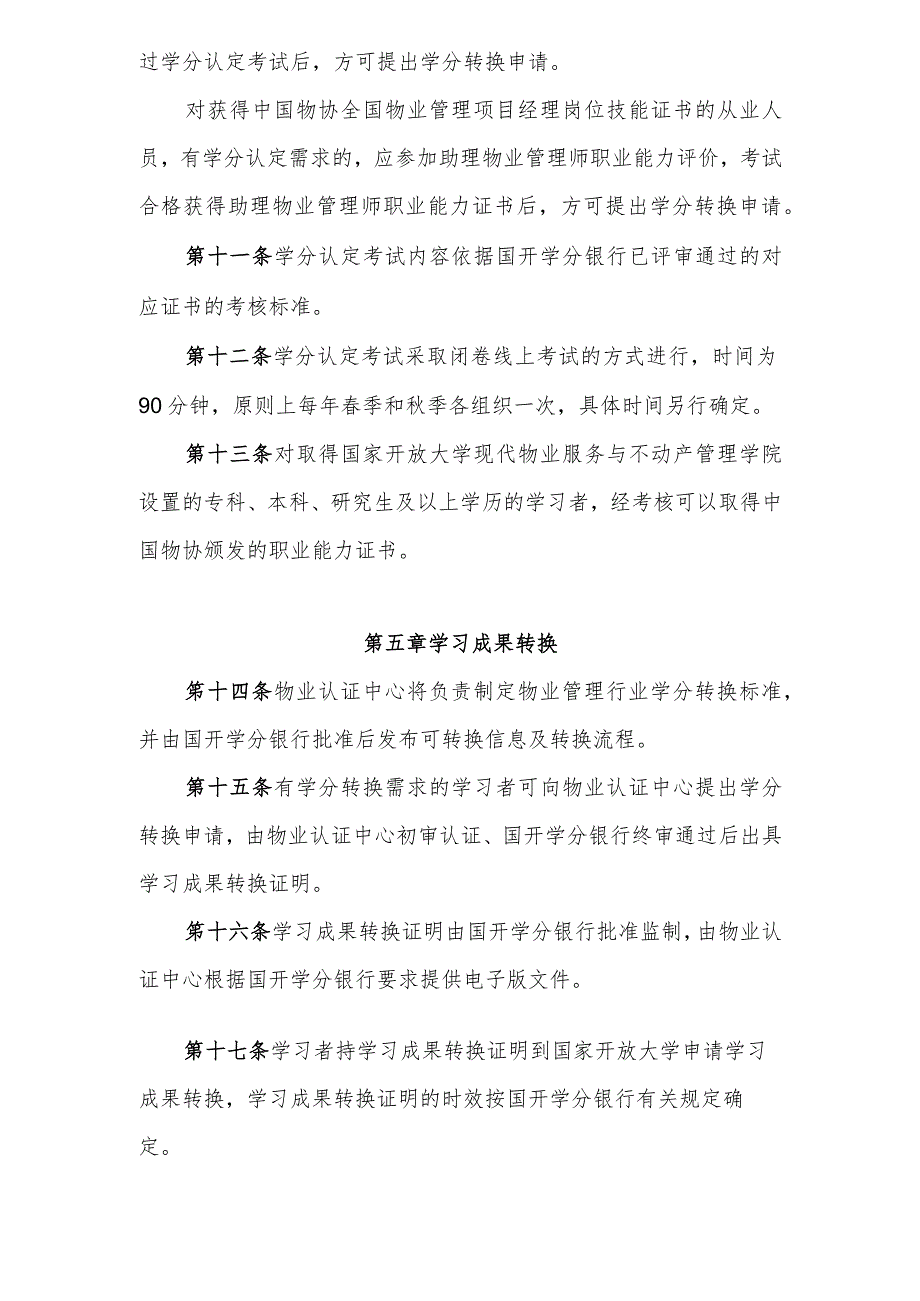 过学分认定考试后，方可提出学分转换申请。

对获得中国物协全国物业管理项目经理岗位技能证书的从业人员，有学分认定需求的，应参加助理物业管理师职业能力评价，考试合格获得助理物业管理师职业能力证书后，方可提出学分转换申请。

第十一条学分认定考试内容依据国开学分银行已评审通过的对应证书的考核标准。

第十二条学分认定考试采取闭卷线上考试的方式进行，时间为90分钟，原则上每年春季和秋季各组织一次，具体时间另行确定。

第十三条对取得国家开放大学现代物业服务与不动产管理学院设置的专科、本科、研究生及以上学历的学习者，经考核可以取得中国物协颁发的职业能力证书。

第五章学习成果转换

第十四条物业认证中心将负责制定物业管理行业学分转换标准，并由国开学分银行批准后发布可转换信息及转换流程。

第十五条有学分转换需求的学习者可向物业认证中心提出学分转换申请，由物业认证中心初审认证、国开学分银行终审通过后出具学习成果转换证明。

第十六条学习成果转换证明由国开学分银行批准监制，由物业认证中心根据国开学分银行要求提供电子版文件。

第十七条学习者持学习成果转换证明到国家开放大学申请学习成果转换，学习成果转换证明的时效按国开学分银行有关规定确定。